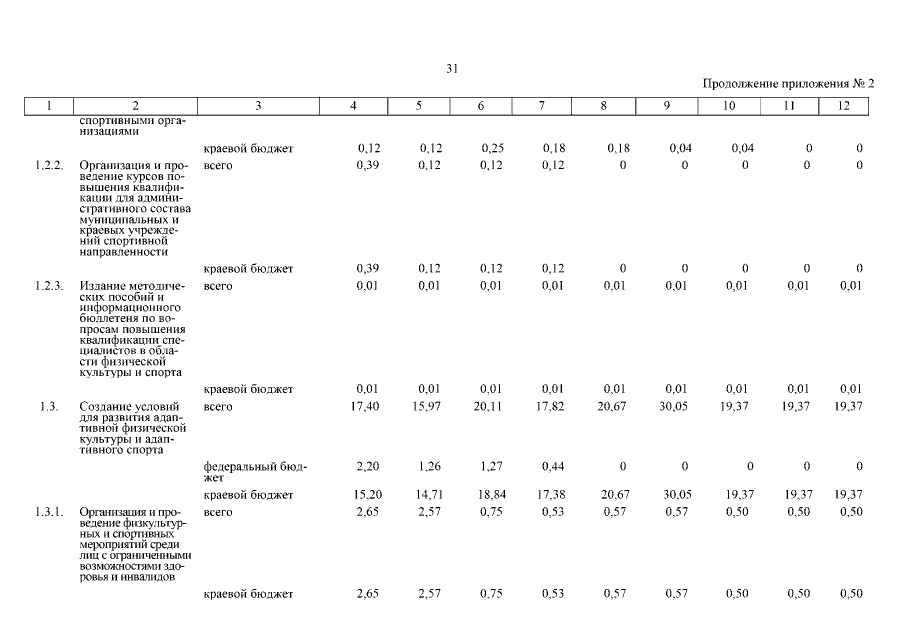 31

Продолжение приложения № 2

| 1 | 2 | 3 | 4 | 5 | 6 | 7 | 8 | 9 | 10 | 11 | 12 |
|---|---|---|---|---|---|---|---|---|---|---|---|
| | спортивными организациями | | | | | | | | | | |
| | | краевой бюджет | 0,12 | 0,12 | 0,25 | 0,18 | 0,18 | 0,04 | 0,04 | 0 | 0 |
| 1.2.2. | Организация и проведение курсов повышения квалификации для административного состава муниципальных и краевых учреждений спортивной направленности | всего | 0,39 | 0,12 | 0,12 | 0,12 | 0 | 0 | 0 | 0 | 0 |
| | | краевой бюджет | 0,39 | 0,12 | 0,12 | 0,12 | 0 | 0 | 0 | 0 | 0 |
| 1.2.3. | Издание методических пособий и информационного бюллетеня по вопросам повышения квалификации специалистов в области физической культуры и спорта | всего | 0,01 | 0,01 | 0,01 | 0,01 | 0,01 | 0,01 | 0,01 | 0,01 | 0,01 |
| | | краевой бюджет | 0,01 | 0,01 | 0,01 | 0,01 | 0,01 | 0,01 | 0,01 | 0,01 | 0,01 |
| 1.3. | Создание условий для развития адаптивной физической культуры и адаптивного спорта | всего | 17,40 | 15,97 | 20,11 | 17,82 | 20,67 | 30,05 | 19,37 | 19,37 | 19,37 |
| | | федеральный бюджет | 2,20 | 1,26 | 1,27 | 0,44 | 0 | 0 | 0 | 0 | 0 |
| | | краевой бюджет | 15,20 | 14,71 | 18,84 | 17,38 | 20,67 | 30,05 | 19,37 | 19,37 | 19,37 |
| 1.3.1. | Организация и проведение физкультурных и спортивных мероприятий среди лиц с ограниченными возможностями здоровья и инвалидов | всего | 2,65 | 2,57 | 0,75 | 0,53 | 0,57 | 0,57 | 0,50 | 0,50 | 0,50 |
| | | краевой бюджет | 2,65 | 2,57 | 0,75 | 0,53 | 0,57 | 0,57 | 0,50 | 0,50 | 0,50 |